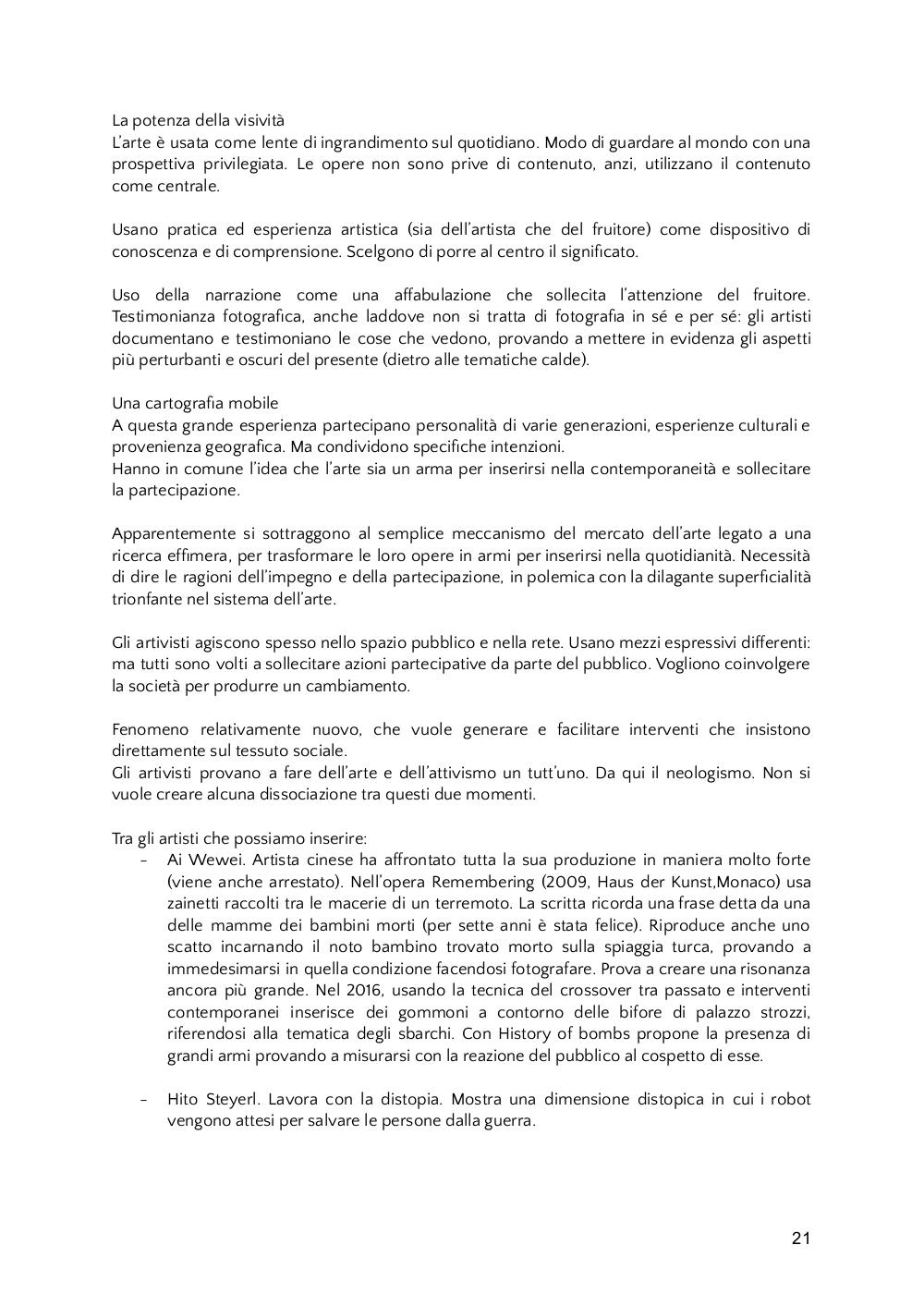 La potenza della visività
L'arte è usata come lente di ingrandimento sul quotidiano. Modo di guardare al mondo con una prospettiva privilegiata. Le opere non sono prive di contenuto, anzi, utilizzano il contenuto come centrale.

Usano pratica ed esperienza artistica (sia dell'artista che del fruitore) come dispositivo di conoscenza e di comprensione. Scelgono di porre al centro il significato.

Uso della narrazione come una affabulazione che sollecita l'attenzione del fruitore. Testimonianza fotografica, anche laddove non si tratta di fotografia in sé e per sé: gli artisti documentano e testimoniano le cose che vedono, provando a mettere in evidenza gli aspetti più perturbanti e oscuri del presente (dietro alle tematiche calde).

Una cartografia mobile
A questa grande esperienza partecipano personalità di varie generazioni, esperienze culturali e provenienza geografica. Ma condividono specifiche intenzioni.
Hanno in comune l'idea che l'arte sia un arma per inserirsi nella contemporaneità e sollecitare la partecipazione.

Apparentemente si sottraggono al semplice meccanismo del mercato dell'arte legato a una ricerca effimera, per trasformare le loro opere in armi per inserirsi nella quotidianità. Necessità di dire le ragioni dell'impegno e della partecipazione, in polemica con la dilagante superficialità trionfante nel sistema dell'arte.

Gli artivisti agiscono spesso nello spazio pubblico e nella rete. Usano mezzi espressivi differenti: ma tutti sono volti a sollecitare azioni partecipative da parte del pubblico. Vogliono coinvolgere la società per produrre un cambiamento.

Fenomeno relativamente nuovo, che vuole generare e facilitare interventi che insistono direttamente sul tessuto sociale.
Gli artivisti provano a fare dell'arte e dell'attivismo un tutt'uno. Da qui il neologismo. Non si vuole creare alcuna dissociazione tra questi due momenti.

Tra gli artisti che possiamo inserire:
- Ai Wewei. Artista cinese ha affrontato tutta la sua produzione in maniera molto forte (viene anche arrestato). Nell'opera Remembering (2009, Haus der Kunst,Monaco) usa zainetti raccolti tra le macerie di un terremoto. La scritta ricorda una frase detta da una delle mamme dei bambini morti (per sette anni è stata felice). Riproduce anche uno scatto incarnando il noto bambino trovato morto sulla spiaggia turca, provando a immedesimarsi in quella condizione facendosi fotografare. Prova a creare una risonanza ancora più grande. Nel 2016, usando la tecnica del crossover tra passato e interventi contemporanei inserisce dei gommoni a contorno delle bifore di palazzo strozzi, riferendosi alla tematica degli sbarchi. Con History of bombs propone la presenza di grandi armi provando a misurarsi con la reazione del pubblico al cospetto di esse.

- Hito Steyerl. Lavora con la distopia. Mostra una dimensione distopica in cui i robot vengono attesi per salvare le persone dalla guerra.

21